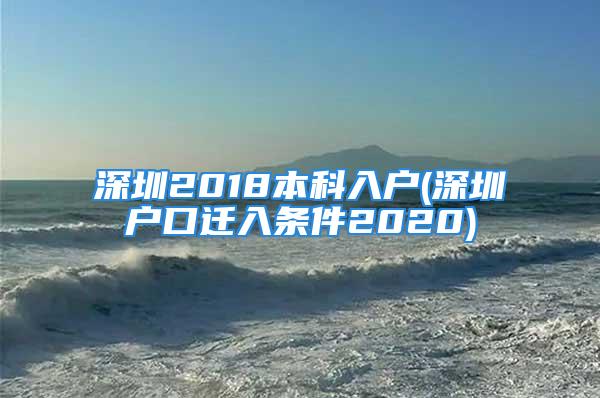 深圳2018本科入户(深圳户口迁入条件2020)